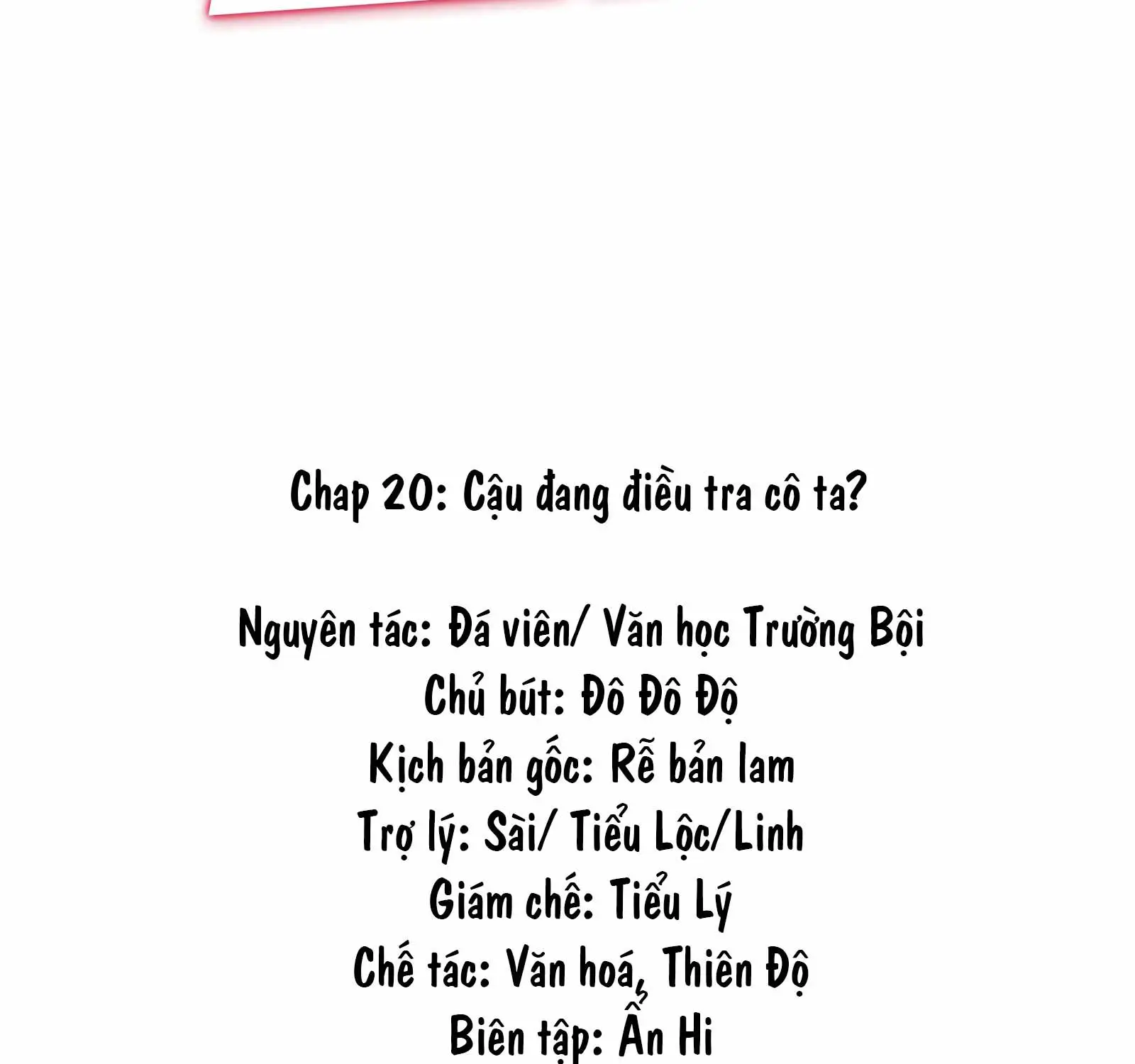 Chap 20: Cậu đang điều tra cô ta?

Nguyên tác: Đá viên/ Văn học Trường Bội
Chủ bút: Đô Đô Độ
Kịch bản gốc: Rễ bản lam
Trợ lý: Sài/ Tiểu Lộc/Linh
Giám chế: Tiểu Lý
Chế tác: Văn hoá, Thiên Độ
Biên tập: Ẩn Hi